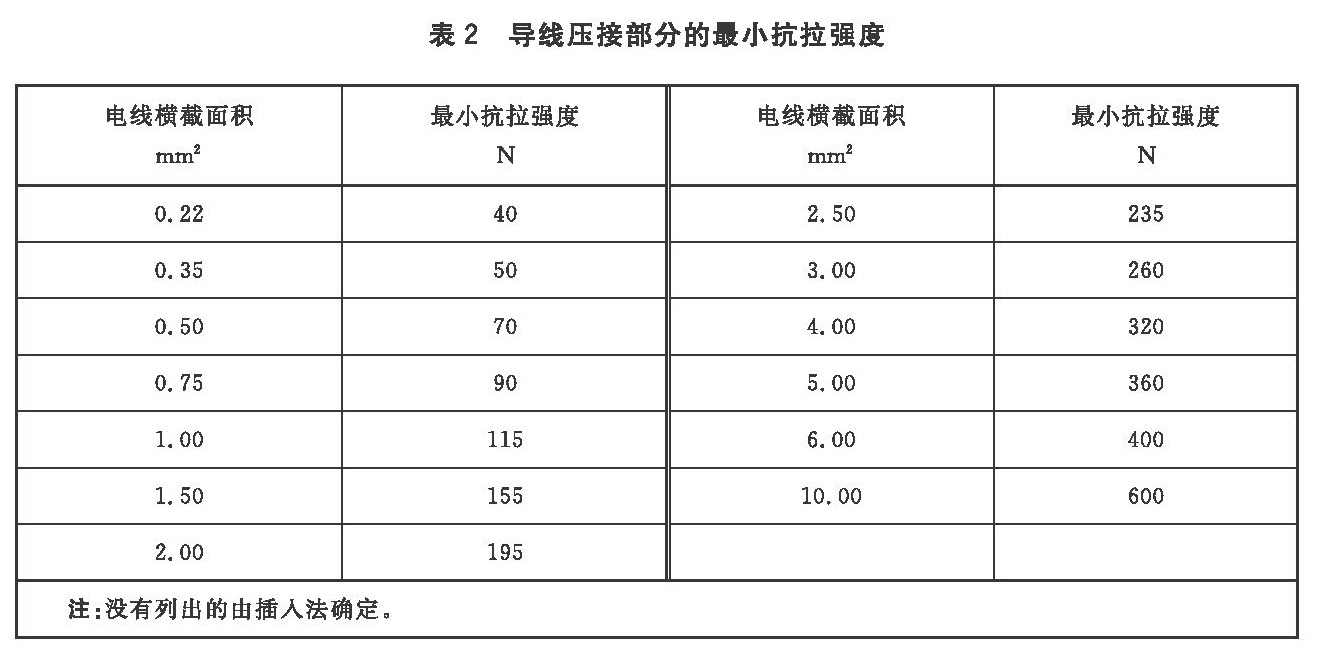 表 2　导线压接部分的最小抗拉强度

| 电线横截面积 $mm^2$ | 最小抗拉强度 N | 电线横截面积 $mm^2$ | 最小抗拉强度 N |
|---|---|---|---|
| 0.22 | 40 | 2.50 | 235 |
| 0.35 | 50 | 3.00 | 260 |
| 0.50 | 70 | 4.00 | 320 |
| 0.75 | 90 | 5.00 | 360 |
| 1.00 | 115 | 6.00 | 400 |
| 1.50 | 155 | 10.00 | 600 |
| 2.00 | 195 | | |

注:没有列出的由插入法确定。